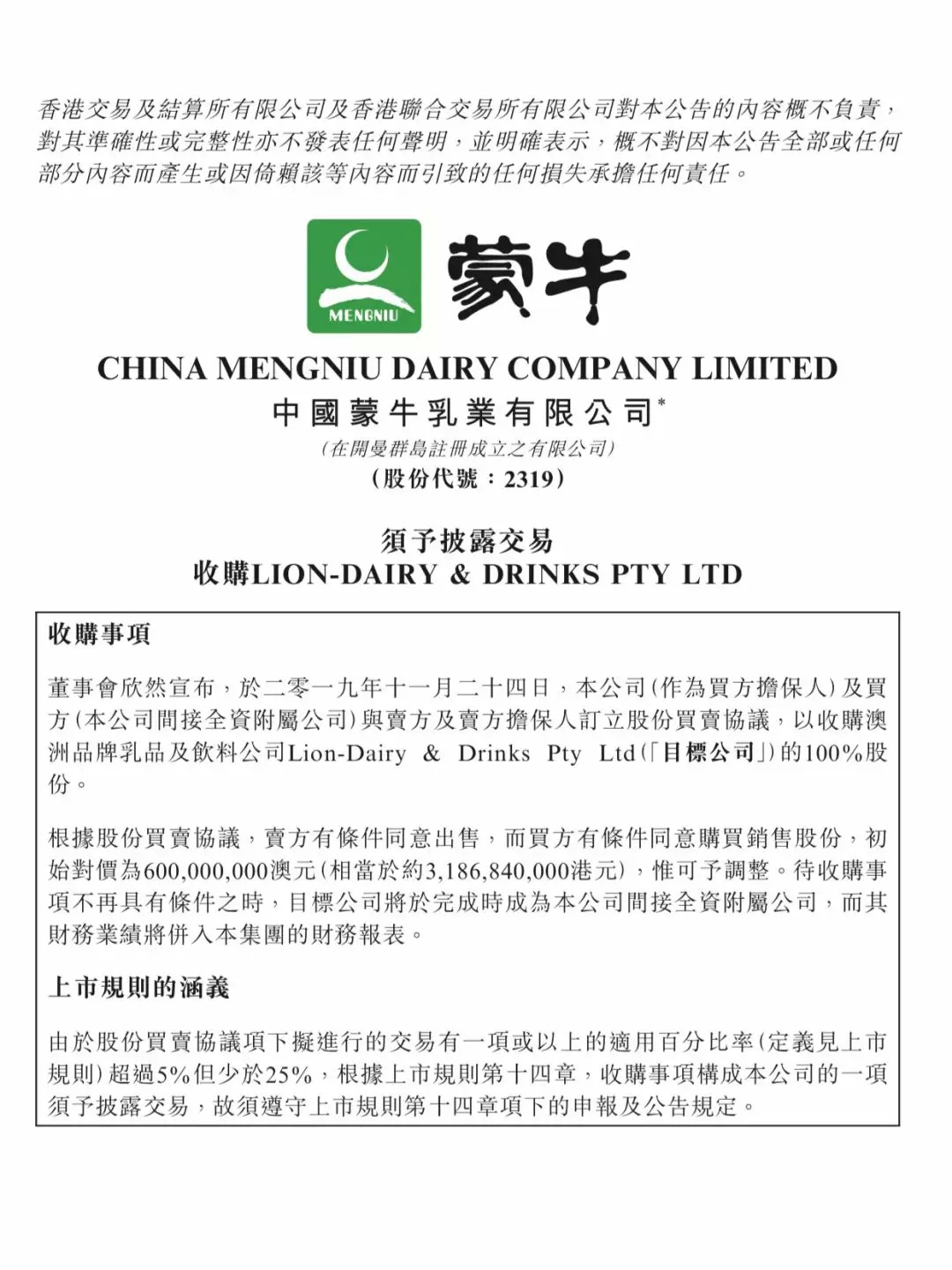 香港交易及結算所有限公司及香港聯合交易所有限公司對本公告的內容概不負責，對其準確性或完整性亦不發表任何聲明，並明確表示，概不對因本公告全部或任何部分內容而產生或因倚賴該等內容而引致的任何損失承擔任何責任。

MENGNIU

蒙牛

CHINA MENGNIU DAIRY COMPANY LIMITED
中國蒙牛乳業有限公司*
(在開曼群島註冊成立之有限公司)
(股份代號：2319)

須予披露交易
收購LION-DAIRY & DRINKS PTY LTD

收購事項

董事會欣然宣布，於二零一九年十一月二十四日，本公司(作為買方擔保人)及買方(本公司間接全資附屬公司)與賣方及賣方擔保人訂立股份買賣協議，以收購澳洲品牌乳品及飲料公司Lion-Dairy & Drinks Pty Ltd(「目標公司」)的100%股份。

根據股份買賣協議，賣方有條件同意出售，而買方有條件同意購買銷售股份，初始對價為600,000,000澳元(相當於約3,186,840,000港元)，惟可予調整。待收購事項不再具有條件之時，目標公司將於完成時成為本公司間接全資附屬公司，而其財務業績將併入本集團的財務報表。

上市規則的涵義

由於股份買賣協議項下擬進行的交易有一項或以上的適用百分比率(定義見上市規則)超過5%但少於25%，根據上市規則第十四章，收購事項構成本公司的一項須予披露交易，故須遵守上市規則第十四章項下的申報及公告規定。